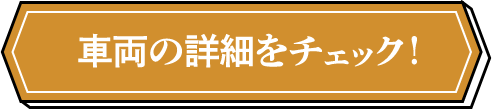 車両の詳細をチェック！